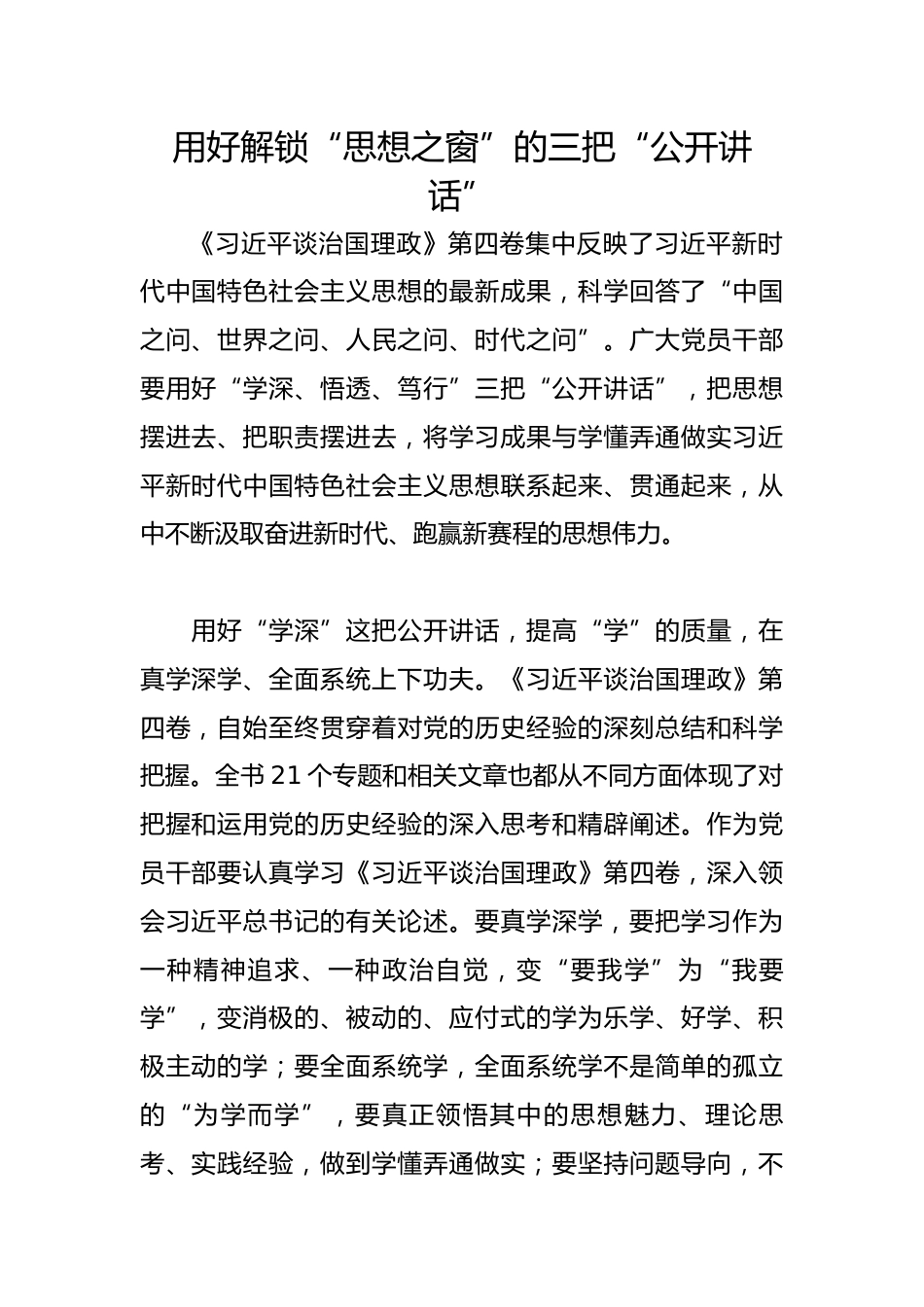 用好解锁“思想之窗”的三把“公开讲话”

《习近平谈治国理政》第四卷集中反映了习近平新时代中国特色社会主义思想的最新成果，科学回答了“中国之问、世界之问、人民之问、时代之问”。广大党员干部要用好“学深、悟透、笃行”三把“公开讲话”，把思想摆进去、把职责摆进去，将学习成果与学懂弄通做实习近平新时代中国特色社会主义思想联系起来、贯通起来，从中不断汲取奋进新时代、跑赢新赛程的思想伟力。

用好“学深”这把公开讲话，提高“学”的质量，在真学深学、全面系统上下功夫。《习近平谈治国理政》第四卷，自始至终贯穿着对党的历史经验的深刻总结和科学把握。全书21个专题和相关文章也都从不同方面体现了对把握和运用党的历史经验的深入思考和精辟阐述。作为党员干部要认真学习《习近平谈治国理政》第四卷，深入领会习近平总书记的有关论述。要真学深学，要把学习作为一种精神追求、一种政治自觉，变“要我学”为“我要学”，变消极的、被动的、应付式的学为乐学、好学、积极主动的学；要全面系统学，全面系统学不是简单的孤立的“为学而学”，要真正领悟其中的思想魅力、理论思考、实践经验，做到学懂弄通做实；要坚持问题导向，不